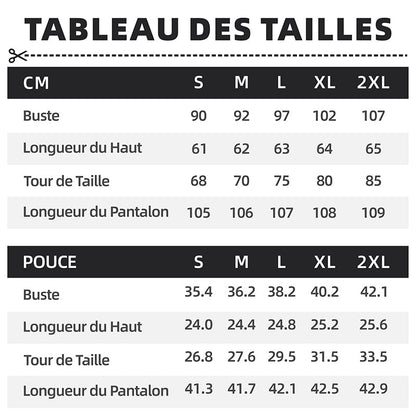 TABLEAU DES TAILLES

| CM | S | M | L | XL | 2XL |
|---|---|---|---|---|---|
| Buste | 90 | 92 | 97 | 102 | 107 |
| Longueur du Haut | 61 | 62 | 63 | 64 | 65 |
| Tour de Taille | 68 | 70 | 75 | 80 | 85 |
| Longueur du Pantalon | 105 | 106 | 107 | 108 | 109 |

| POUCE | S | M | L | XL | 2XL |
|---|---|---|---|---|---|
| Buste | 35.4 | 36.2 | 38.2 | 40.2 | 42.1 |
| Longueur du Haut | 24.0 | 24.4 | 24.8 | 25.2 | 25.6 |
| Tour de Taille | 26.8 | 27.6 | 29.5 | 31.5 | 33.5 |
| Longueur du Pantalon | 41.3 | 41.7 | 42.1 | 42.5 | 42.9 |